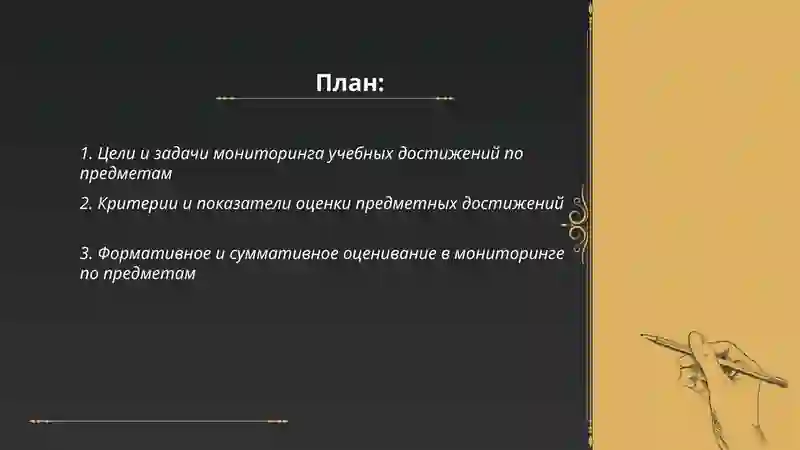 План:

1. Цели и задачи мониторинга учебных достижений по предметам

2. Критерии и показатели оценки предметных достижений

3. Формативное и суммативное оценивание в мониторинге по предметам